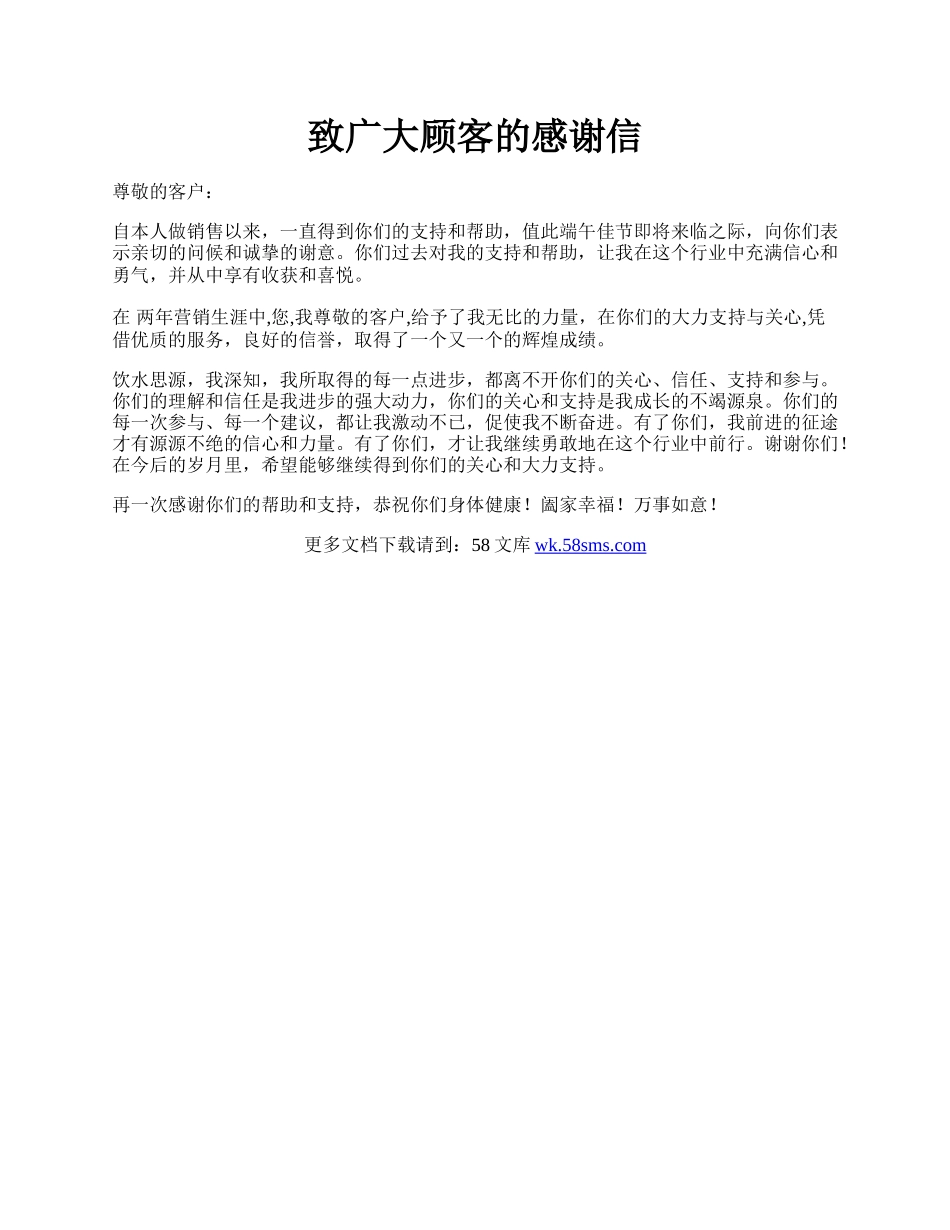 致广大顾客的感谢信

尊敬的客户：

自本人做销售以来，一直得到你们的支持和帮助，值此端午佳节即将来临之际，向你们表示亲切的问候和诚挚的谢意。你们过去对我的支持和帮助，让我在这个行业中充满信心和勇气，并从中享有收获和喜悦。

在 两年营销生涯中,您,我尊敬的客户,给予了我无比的力量，在你们的大力支持与关心,凭借优质的服务，良好的信誉，取得了一个又一个的辉煌成绩。

饮水思源，我深知，我所取得的每一点进步，都离不开你们的关心、信任、支持和参与。你们的理解和信任是我进步的强大动力，你们的关心和支持是我成长的不竭源泉。你们的每一次参与、每一个建议，都让我激动不已，促使我不断奋进。有了你们，我前进的征途才有源源不绝的信心和力量。有了你们，才让我继续勇敢地在这个行业中前行。谢谢你们！在今后的岁月里，希望能够继续得到你们的关心和大力支持。

再一次感谢你们的帮助和支持，恭祝你们身体健康！阖家幸福！万事如意！

更多文档下载请到：58 文库 wk.58sms.com